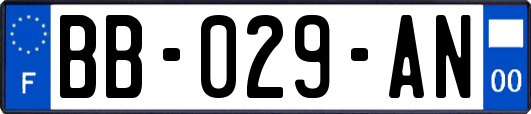 F
BB-029-AN
00